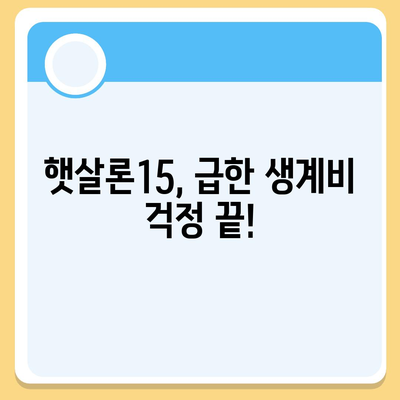 햇살론15, 급한 생계비 걱정 끝!